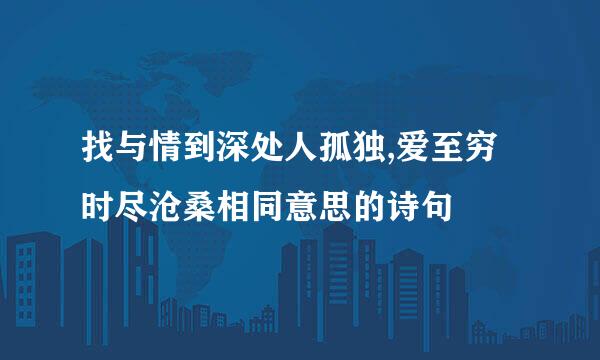 找与情到深处人孤独,爱至穷时尽沧桑相同意思的诗句